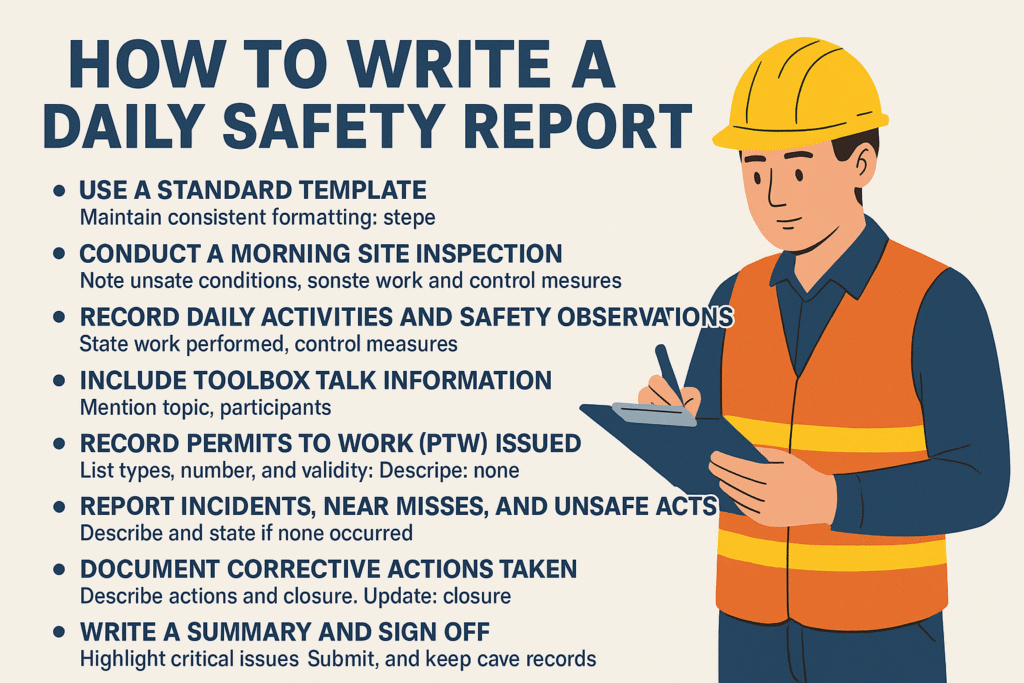 HOW TO WRITE A DAILY SAFETY REPORT

• USE A STANDARD TEMPLATE
Maintain consistent formatting: stepe

• CONDUCT A MORNING SITE INSPECTION
Note unsate conditions, sonste work and control mesures

• RECORD DAILY ACTIVITIES AND SAFETY OBSERVATIONS
State work performed, control measures

• INCLUDE TOOLBOX TALK INFORMATION
Mention topic, participants

• RECORD PERMITS TO WORK (PTW) ISSUED
List types, number, and validity: Descripe: none

• REPORT INCIDENTS, NEAR MISSES, AND UNSAFE ACTS
Describe and state if none occurred

• DOCUMENT CORRECTIVE ACTIONS TAKEN
Describe actions and closure. Update: closure

• WRITE A SUMMARY AND SIGN OFF
Highlight critical issues Submit, and keep cave records